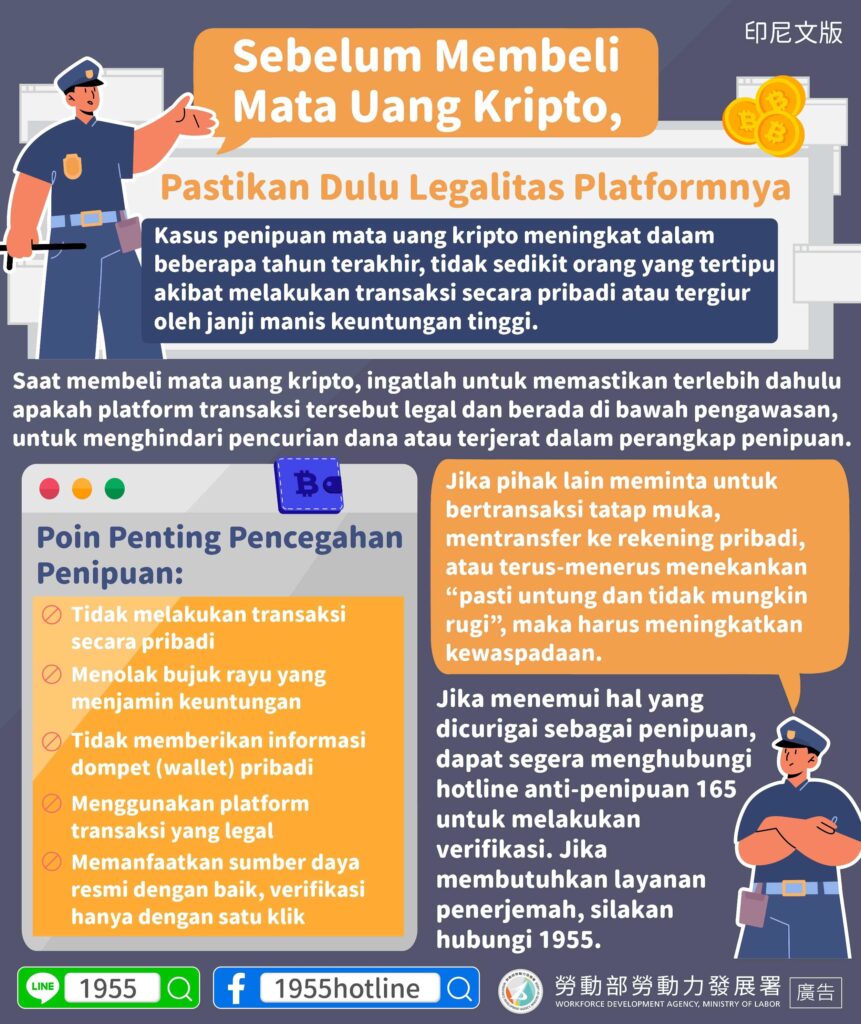 印尼文版

Sebelum Membeli Mata Uang Kripto,

Pastikan Dulu Legalitas Platformnya

Kasus penipuan mata uang kripto meningkat dalam beberapa tahun terakhir, tidak sedikit orang yang tertipu akibat melakukan transaksi secara pribadi atau tergiur oleh janji manis keuntungan tinggi.

Saat membeli mata uang kripto, ingatlah untuk memastikan terlebih dahulu apakah platform transaksi tersebut legal dan berada di bawah pengawasan, untuk menghindari pencurian dana atau terjerat dalam perangkap penipuan.

Poin Penting Pencegahan Penipuan:

Tidak melakukan transaksi secara pribadi

Menolak bujuk rayu yang menjamin keuntungan

Tidak memberikan informasi dompet (wallet) pribadi

Menggunakan platform transaksi yang legal

Memanfaatkan sumber daya resmi dengan baik, verifikasi hanya dengan satu klik

Jika pihak lain meminta untuk bertransaksi tatap muka, mentransfer ke rekening pribadi, atau terus-menerus menekankan "pasti untung dan tidak mungkin rugi", maka harus meningkatkan kewaspadaan.

Jika menemui hal yang dicurigai sebagai penipuan, dapat segera menghubungi hotline anti-penipuan 165 untuk melakukan verifikasi. Jika membutuhkan layanan penerjemah, silakan hubungi 1955.

LINE 1955

1955hotline

勞動部勞動力發展署
WORKFORCE DEVELOPMENT AGENCY, MINISTRY OF LABOR

廣告